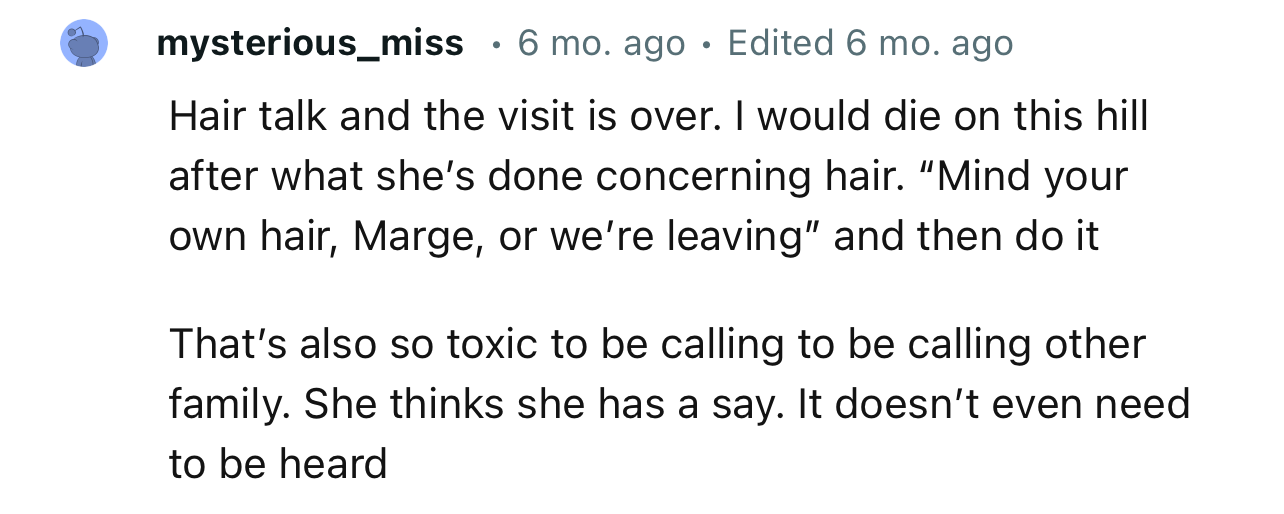 mysterious_miss • 6 mo. ago • Edited 6 mo. ago

Hair talk and the visit is over. I would die on this hill after what she's done concerning hair. "Mind your own hair, Marge, or we're leaving" and then do it

That's also so toxic to be calling to be calling other family. She thinks she has a say. It doesn't even need to be heard